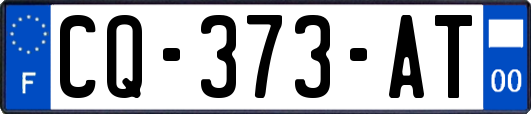 F
CQ-373-AT
00